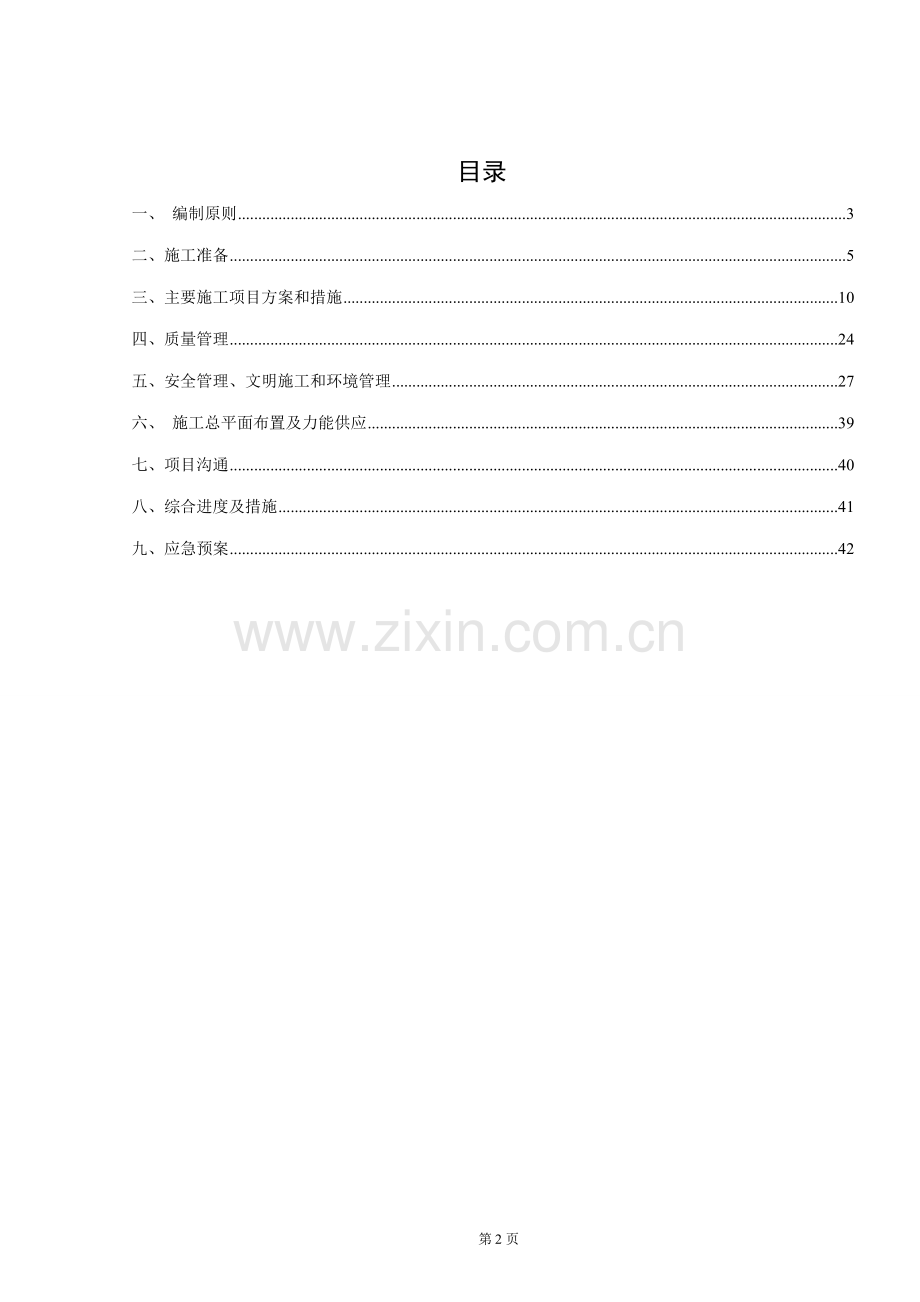 目录

一、 编制原则......3

二、施工准备......5

三、主要施工项目方案和措施......10

四、质量管理......24

五、安全管理、文明施工和环境管理......27

六、 施工总平面布置及力能供应......39

七、项目沟通......40

八、综合进度及措施......41

九、应急预案......42

www.zixin.com.cn

第 2 页